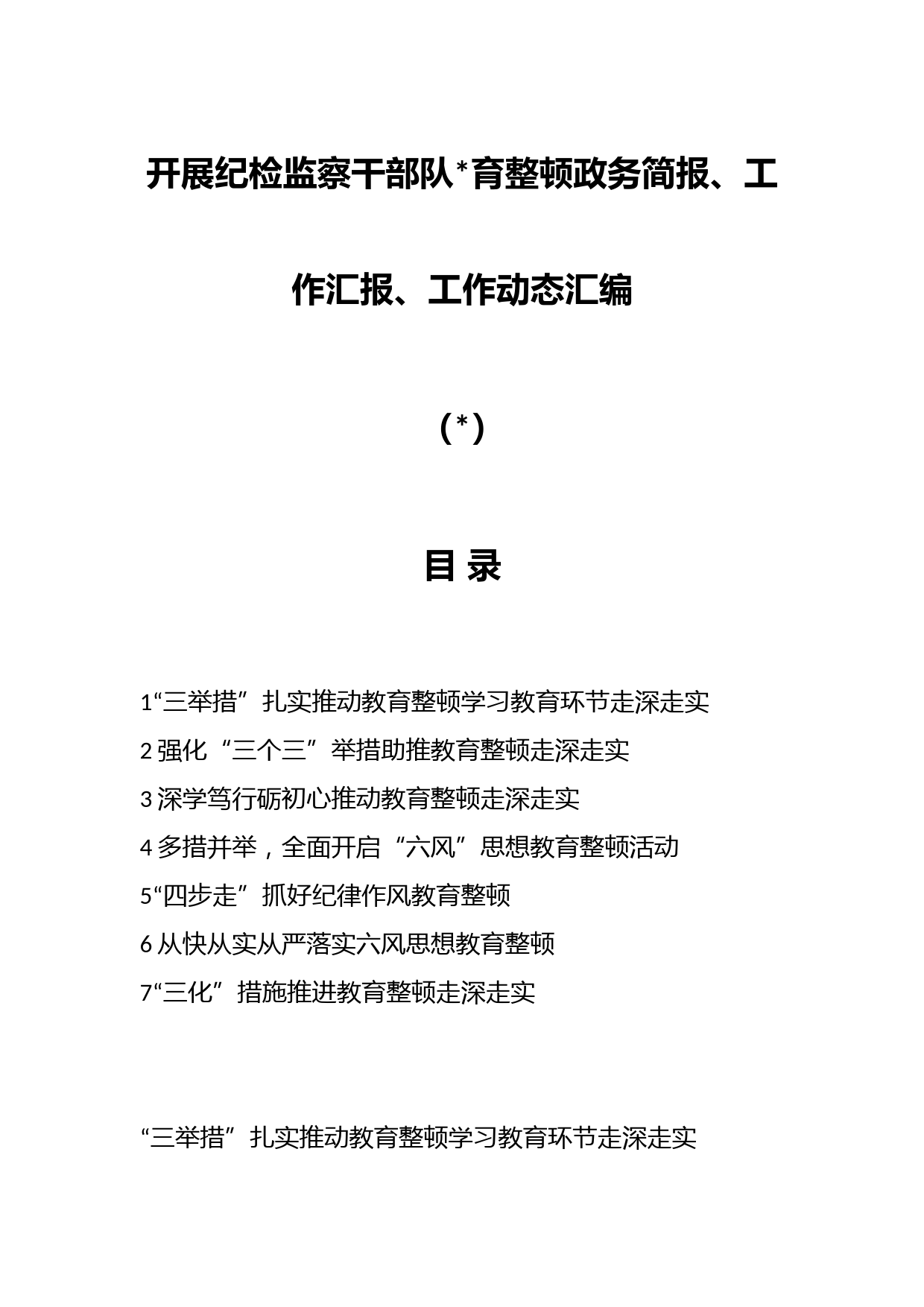 开展纪检监察干部队*育整顿政务简报、工作汇报、工作动态汇编

（*）

目 录

1“三举措”扎实推动教育整顿学习教育环节走深走实

2 强化“三个三”举措助推教育整顿走深走实

3 深学笃行砺初心推动教育整顿走深走实

4 多措并举，全面开启“六风”思想教育整顿活动

5“四步走”抓好纪律作风教育整顿

6 从快从实从严落实六风思想教育整顿

7“三化”措施推进教育整顿走深走实

“三举措”扎实推动教育整顿学习教育环节走深走实